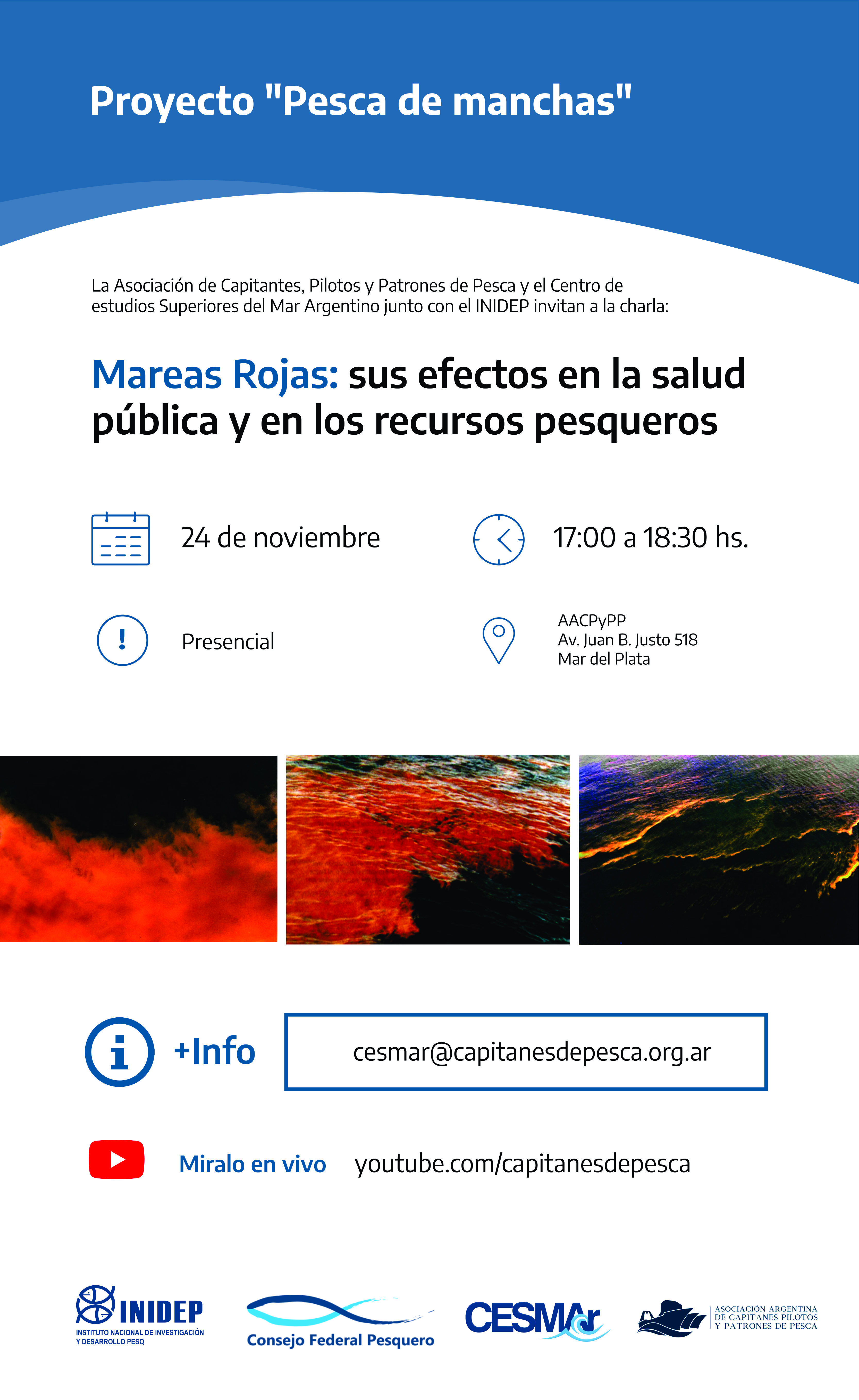 Proyecto "Pesca de manchas"

La Asociación de Capitantes, Pilotos y Patrones de Pesca y el Centro de estudios Superiores del Mar Argentino junto con el INIDEP invitan a la charla:

Mareas Rojas: sus efectos en la salud pública y en los recursos pesqueros

24 de noviembre

17:00 a 18:30 hs.

Presencial

AACPyPP
Av. Juan B. Justo 518
Mar del Plata

+Info

cesmar@capitanesdepesca.org.ar

Miralo en vivo youtube.com/capitanesdepesca

INIDEP
INSTITUTO NACIONAL DE INVESTIGACIÓN Y DESARROLLO PESQ

Consejo Federal Pesquero

CESMAr

ASOCIACIÓN ARGENTINA
DE CAPITANES PILOTOS
Y PATRONES DE PESCA